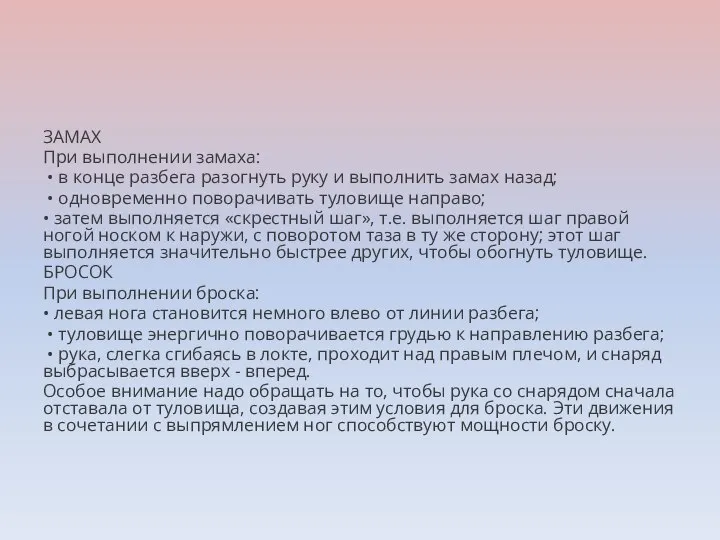 ЗАМАХ
При выполнении замаха:
• в конце разбега разогнуть руку и выполнить замах назад;
• одновременно поворачивать туловище направо;
• затем выполняется «скрестный шаг», т.е. выполняется шаг правой ногой носком к наружи, с поворотом таза в ту же сторону; этот шаг выполняется значительно быстрее других, чтобы обогнуть туловище.
БРОСОК
При выполнении броска:
• левая нога становится немного влево от линии разбега;
• туловище энергично поворачивается грудью к направлению разбега;
• рука, слегка сгибаясь в локте, проходит над правым плечом, и снаряд выбрасывается вверх - вперед.
Особое внимание надо обращать на то, чтобы рука со снарядом сначала отставала от туловища, создавая этим условия для броска. Эти движения в сочетании с выпрямлением ног способствуют мощности броску.